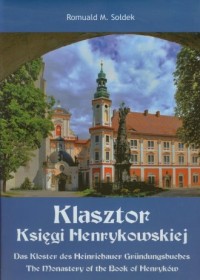 Romuald M. Sołdek

Klasztor
Księgi Henrykowskiej

Das Kloster des Heinrichauer Gründungsbuches
The Monastery of the Book of Henryków